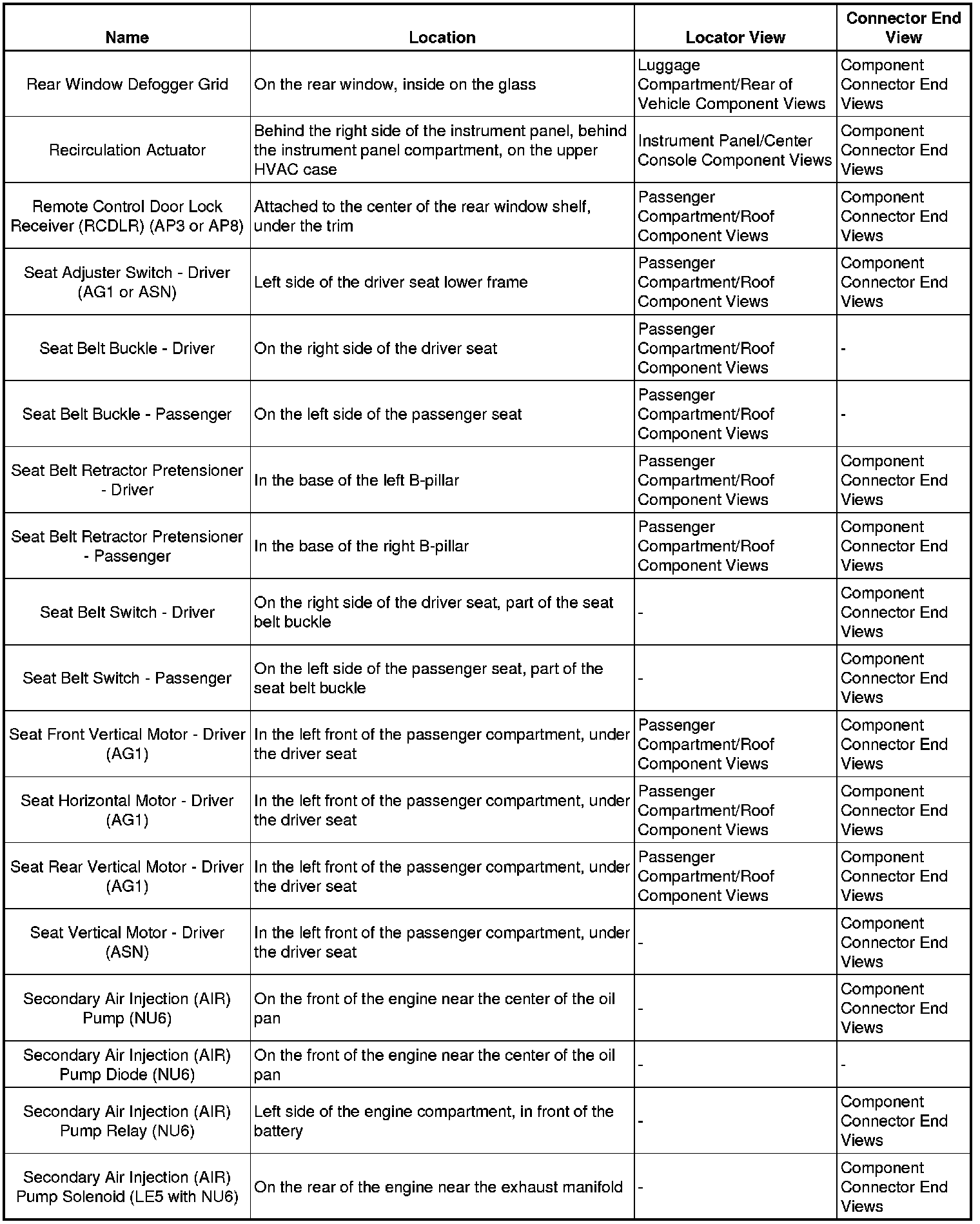 | Name | Location | Locator View | Connector End View |
|---|---|---|---|
| Rear Window Defogger Grid | On the rear window, inside on the glass | Luggage Compartment/Rear of Vehicle Component Views | Component Connector End Views |
| Recirculation Actuator | Behind the right side of the instrument panel, behind the instrument panel compartment, on the upper HVAC case | Instrument Panel/Center Console Component Views | Component Connector End Views |
| Remote Control Door Lock Receiver (RCDLR) (AP3 or AP8) | Attached to the center of the rear window shelf, under the trim | Passenger Compartment/Roof Component Views | Component Connector End Views |
| Seat Adjuster Switch - Driver (AG1 or ASN) | Left side of the driver seat lower frame | Passenger Compartment/Roof Component Views | Component Connector End Views |
| Seat Belt Buckle - Driver | On the right side of the driver seat | Passenger Compartment/Roof Component Views | - |
| Seat Belt Buckle - Passenger | On the left side of the passenger seat | Passenger Compartment/Roof Component Views | - |
| Seat Belt Retractor Pretensioner - Driver | In the base of the left B-pillar | Passenger Compartment/Roof Component Views | Component Connector End Views |
| Seat Belt Retractor Pretensioner - Passenger | In the base of the right B-pillar | Passenger Compartment/Roof Component Views | Component Connector End Views |
| Seat Belt Switch - Driver | On the right side of the driver seat, part of the seat belt buckle | - | Component Connector End Views |
| Seat Belt Switch - Passenger | On the left side of the passenger seat, part of the seat belt buckle | - | Component Connector End Views |
| Seat Front Vertical Motor - Driver (AG1) | In the left front of the passenger compartment, under the driver seat | Passenger Compartment/Roof Component Views | Component Connector End Views |
| Seat Horizontal Motor - Driver (AG1) | In the left front of the passenger compartment, under the driver seat | Passenger Compartment/Roof Component Views | Component Connector End Views |
| Seat Rear Vertical Motor - Driver (AG1) | In the left front of the passenger compartment, under the driver seat | Passenger Compartment/Roof Component Views | Component Connector End Views |
| Seat Vertical Motor - Driver (ASN) | In the left front of the passenger compartment, under the driver seat | - | Component Connector End Views |
| Secondary Air Injection (AIR) Pump (NU6) | On the front of the engine near the center of the oil pan | - | Component Connector End Views |
| Secondary Air Injection (AIR) Pump Diode (NU6) | On the front of the engine near the center of the oil pan | - | - |
| Secondary Air Injection (AIR) Pump Relay (NU6) | Left side of the engine compartment, in front of the battery | - | Component Connector End Views |
| Secondary Air Injection (AIR) Pump Solenoid (LE5 with NU6) | On the rear of the engine near the exhaust manifold | - | Component Connector End Views |